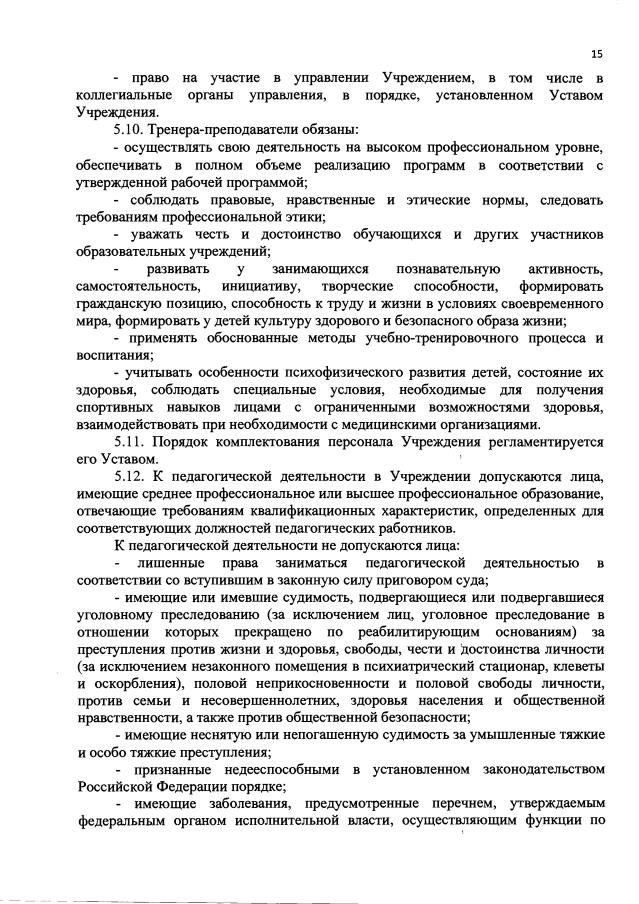 15

- право на участие в управлении Учреждением, в том числе в коллегиальные органы управления, в порядке, установленном Уставом Учреждения.

5.10. Тренера-преподаватели обязаны:

- осуществлять свою деятельность на высоком профессиональном уровне, обеспечивать в полном объеме реализацию программ в соответствии с утвержденной рабочей программой;

- соблюдать правовые, нравственные и этические нормы, следовать требованиям профессиональной этики;

- уважать честь и достоинство обучающихся и других участников образовательных учреждений;

- развивать у занимающихся познавательную активность, самостоятельность, инициативу, творческие способности, формировать гражданскую позицию, способность к труду и жизни в условиях своевременного мира, формировать у детей культуру здорового и безопасного образа жизни;

- применять обоснованные методы учебно-тренировочного процесса и воспитания;

- учитывать особенности психофизического развития детей, состояние их здоровья, соблюдать специальные условия, необходимые для получения спортивных навыков лицами с ограниченными возможностями здоровья, взаимодействовать при необходимости с медицинскими организациями.

5.11. Порядок комплектования персонала Учреждения регламентируется его Уставом.

5.12. К педагогической деятельности в Учреждении допускаются лица, имеющие среднее профессиональное или высшее профессиональное образование, отвечающие требованиям квалификационных характеристик, определенных для соответствующих должностей педагогических работников.

К педагогической деятельности не допускаются лица:

- лишенные права заниматься педагогической деятельностью в соответствии со вступившим в законную силу приговором суда;

- имеющие или имевшие судимость, подвергающиеся или подвергавшиеся уголовному преследованию (за исключением лиц, уголовное преследование в отношении которых прекращено по реабилитирующим основаниям) за преступления против жизни и здоровья, свободы, чести и достоинства личности (за исключением незаконного помещения в психиатрический стационар, клеветы и оскорбления), половой неприкосновенности и половой свободы личности, против семьи и несовершеннолетних, здоровья населения и общественной нравственности, а также против общественной безопасности;

- имеющие неснятую или непогашенную судимость за умышленные тяжкие и особо тяжкие преступления;

- признанные недееспособными в установленном законодательством Российской Федерации порядке;

- имеющие заболевания, предусмотренные перечнем, утверждаемым федеральным органом исполнительной власти, осуществляющим функции по